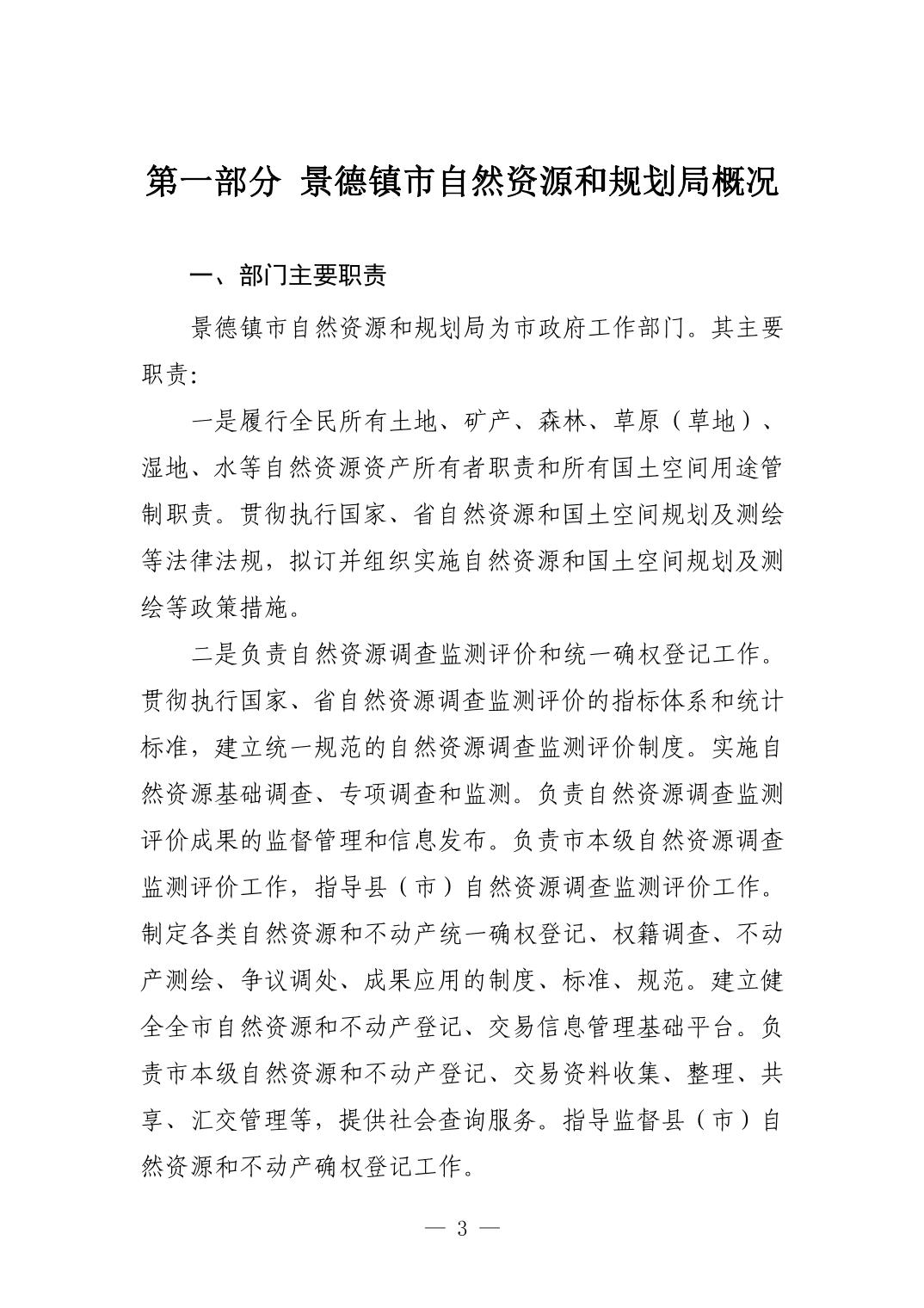 第一部分 景德镇市自然资源和规划局概况

一、部门主要职责

景德镇市自然资源和规划局为市政府工作部门。其主要职责：

一是履行全民所有土地、矿产、森林、草原（草地）、湿地、水等自然资源资产所有者职责和所有国土空间用途管制职责。贯彻执行国家、省自然资源和国土空间规划及测绘等法律法规，拟订并组织实施自然资源和国土空间规划及测绘等政策措施。

二是负责自然资源调查监测评价和统一确权登记工作。贯彻执行国家、省自然资源调查监测评价的指标体系和统计标准，建立统一规范的自然资源调查监测评价制度。实施自然资源基础调查、专项调查和监测。负责自然资源调查监测评价成果的监督管理和信息发布。负责市本级自然资源调查监测评价工作，指导县（市）自然资源调查监测评价工作。制定各类自然资源和不动产统一确权登记、权籍调查、不动产测绘、争议调处、成果应用的制度、标准、规范。建立健全全市自然资源和不动产登记、交易信息管理基础平台。负责市本级自然资源和不动产登记、交易资料收集、整理、共享、汇交管理等，提供社会查询服务。指导监督县（市）自然资源和不动产确权登记工作。

— 3 —